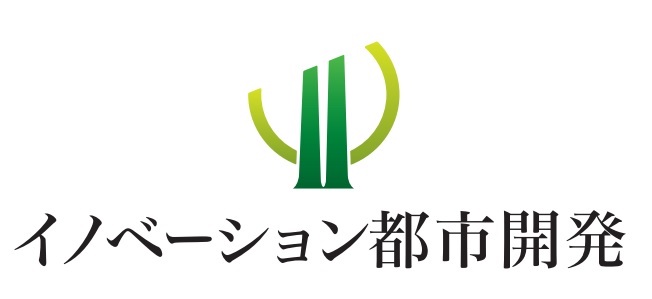 イノベーション都市開発